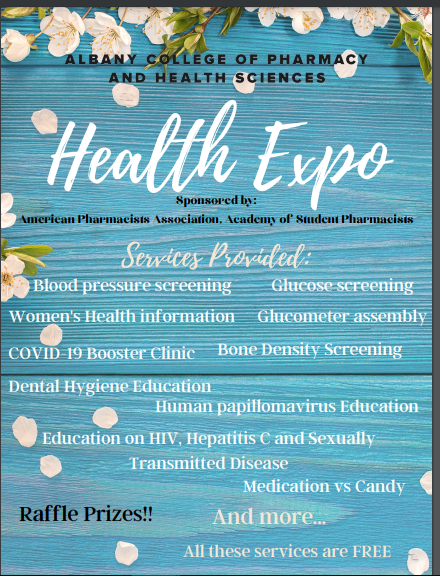 ALBANY COLLEGE OF PHARMACY AND HEALTH SCIENCES

Health Expo

Sponsored by:
American Pharmacists Association, Academy of Student Pharmacists

Services Provided:

Blood pressure screening

Glucose screening

Women's Health information

Glucometer assembly

COVID-19 Booster Clinic

Bone Density Screening

Dental Hygiene Education

Human papillomavirus Education

Education on HIV, Hepatitis C and Sexually Transmitted Disease

Medication vs Candy

Raffle Prizes!!

And more...

All these services are FREE